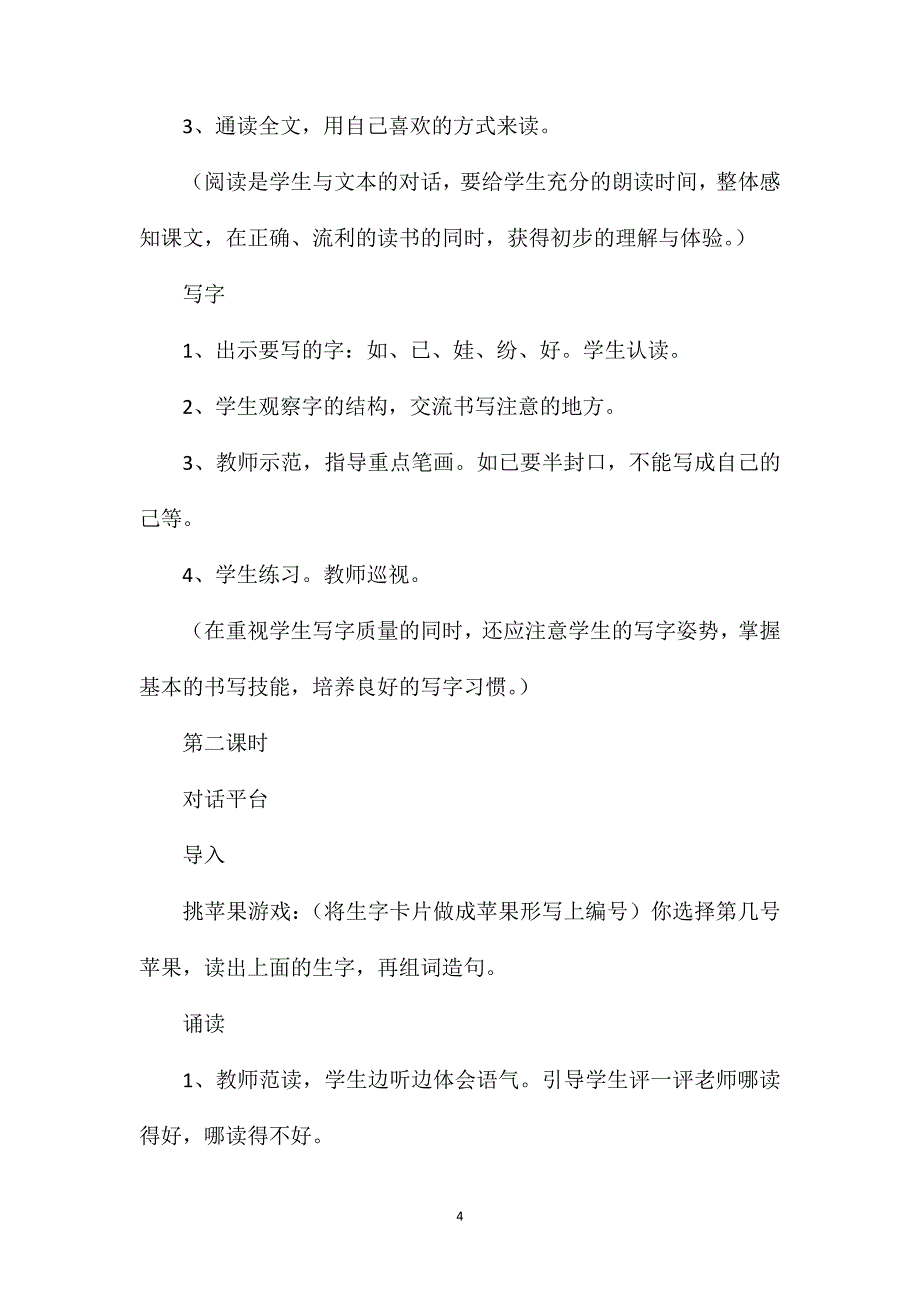 3、通读全文，用自己喜欢的方式来读。

（阅读是学生与文本的对话，要给学生充分的朗读时间，整体感知课文，在正确、流利的读书的同时，获得初步的理解与体验。）

写字

1、出示要写的字：如、已、娃、纷、好。学生认读。

2、学生观察字的结构，交流书写注意的地方。

3、教师示范，指导重点笔画。如已要半封口，不能写成自己的己等。

4、学生练习。教师巡视。

（在重视学生写字质量的同时，还应注意学生的写字姿势，掌握基本的书写技能，培养良好的写字习惯。）

第二课时

对话平台

导入

挑苹果游戏：（将生字卡片做成苹果形写上编号）你选择第几号苹果，读出上面的生字，再组词造句。

诵读

1、教师范读，学生边听边体会语气。引导学生评一评老师哪读得好，哪读得不好。

4